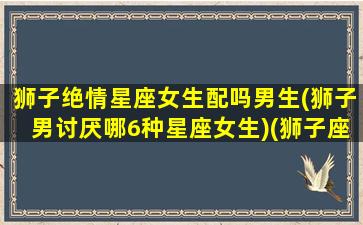 狮子绝情星座女生配吗男生(狮子男讨厌哪6种星座女生)(狮子座